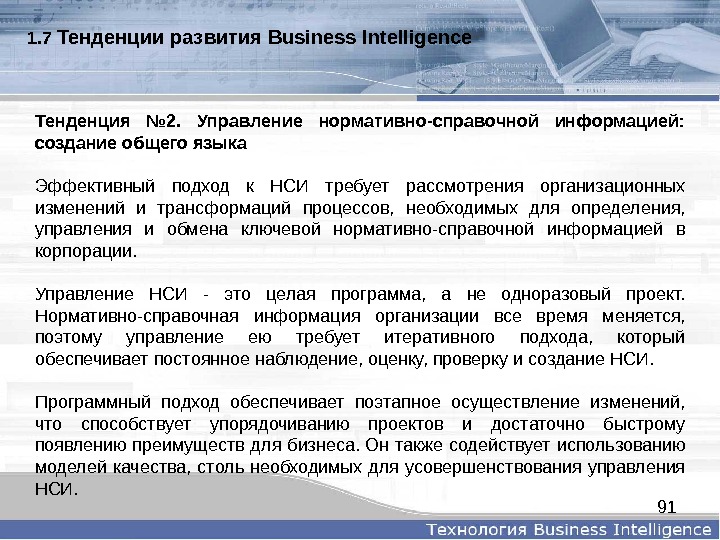 1.7 Тенденции развития Business Intelligence

Тенденция №2. Управление нормативно-справочной информацией: создание общего языка

Эффективный подход к НСИ требует рассмотрения организационных изменений и трансформаций процессов, необходимых для определения, управления и обмена ключевой нормативно-справочной информацией в корпорации.

Управление НСИ - это целая программа, а не одноразовый проект. Нормативно-справочная информация организации все время меняется, поэтому управление ею требует итеративного подхода, который обеспечивает постоянное наблюдение, оценку, проверку и создание НСИ.

Программный подход обеспечивает поэтапное осуществление изменений, что способствует упорядочиванию проектов и достаточно быстрому появлению преимуществ для бизнеса. Он также содействует использованию моделей качества, столь необходимых для усовершенствования управления НСИ.

91

Технология Business Intelligence